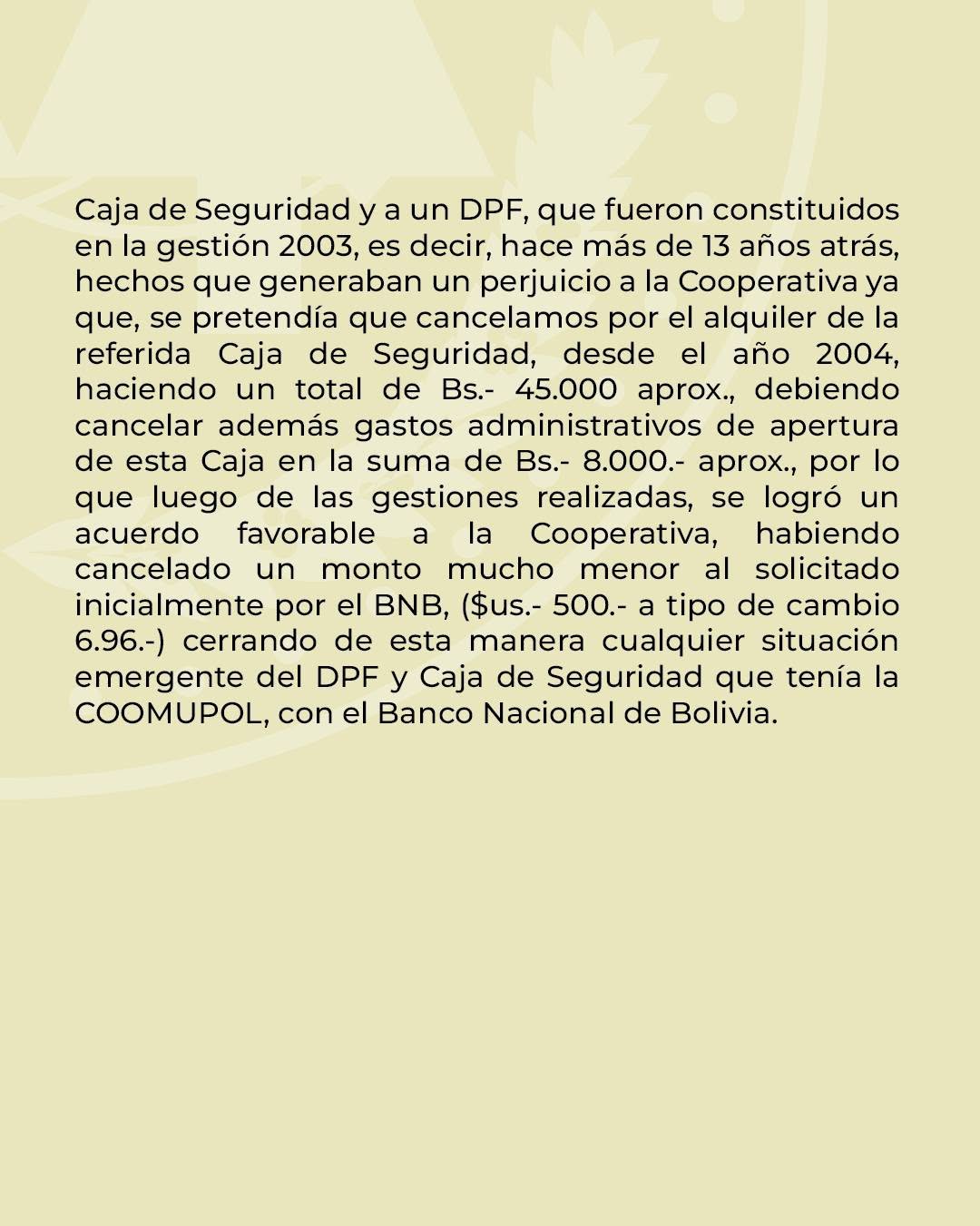 Caja de Seguridad y a un DPF, que fueron constituidos en la gestión 2003, es decir, hace más de 13 años atrás, hechos que generaban un perjuicio a la Cooperativa ya que, se pretendía que cancelamos por el alquiler de la referida Caja de Seguridad, desde el año 2004, haciendo un total de Bs.- 45.000 aprox., debiendo cancelar además gastos administrativos de apertura de esta Caja en la suma de Bs.- 8.000.- aprox., por lo que luego de las gestiones realizadas, se logró un acuerdo favorable a la Cooperativa, habiendo cancelado un monto mucho menor al solicitado inicialmente por el BNB, ($us.- 500.- a tipo de cambio 6.96.-) cerrando de esta manera cualquier situación emergente del DPF y Caja de Seguridad que tenía la COOMUPOL, con el Banco Nacional de Bolivia.